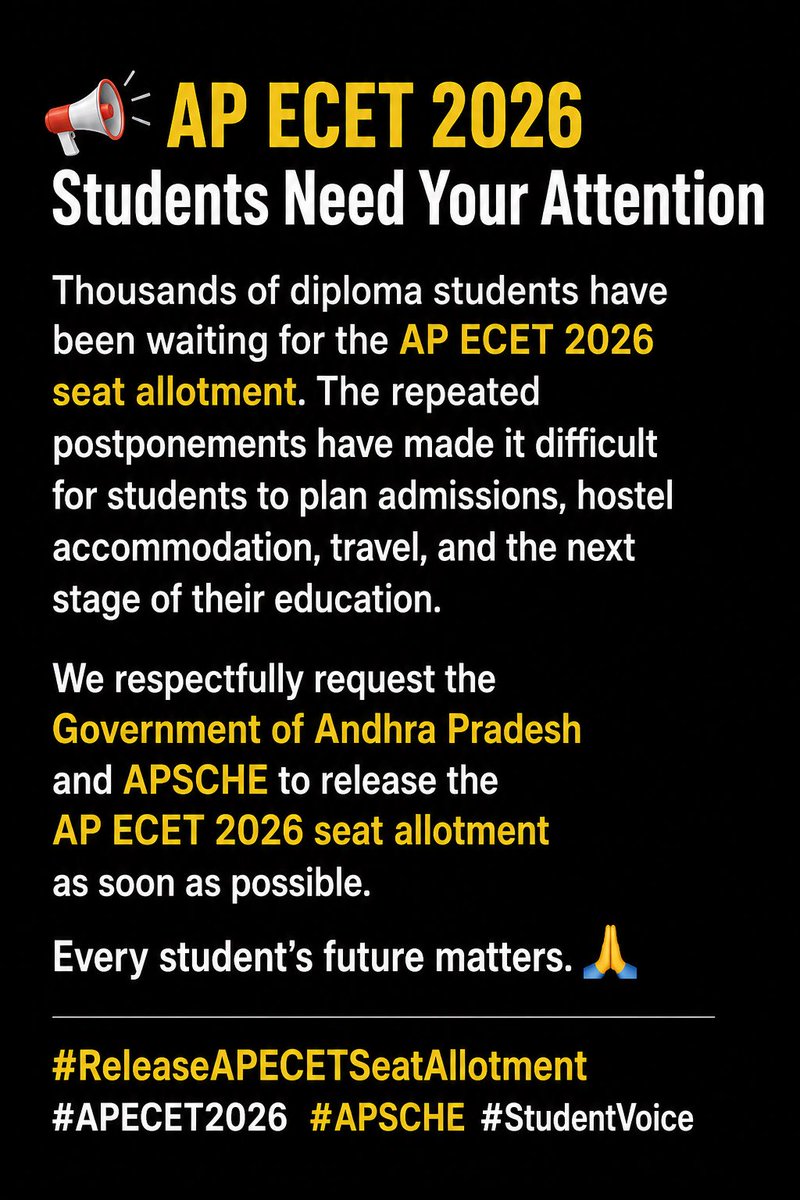 📢 AP ECET 2026
Students Need Your Attention

Thousands of diploma students have been waiting for the AP ECET 2026 seat allotment. The repeated postponements have made it difficult for students to plan admissions, hostel accommodation, travel, and the next stage of their education.

We respectfully request the Government of Andhra Pradesh and APSCHE to release the AP ECET 2026 seat allotment as soon as possible.

Every student's future matters. 🙏

#ReleaseAPECETSeatAllotment
#APECET2026 #APSCHE #StudentVoice